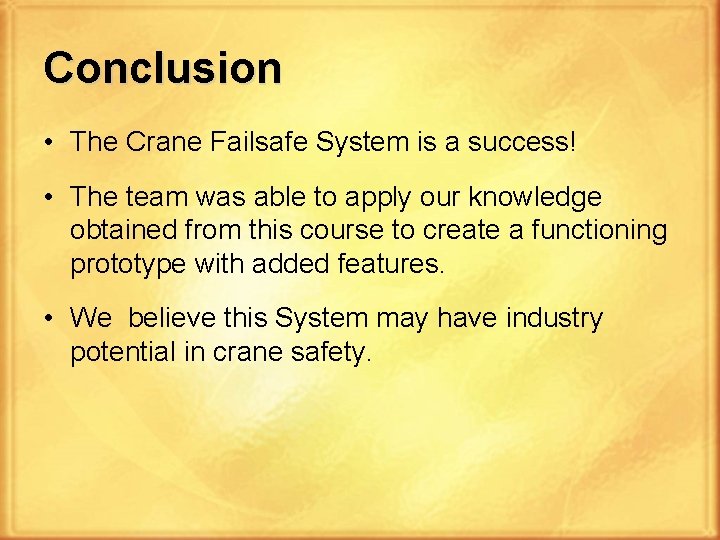 Conclusion

• The Crane Failsafe System is a success!

• The team was able to apply our knowledge obtained from this course to create a functioning prototype with added features.

• We  believe this System may have industry potential in crane safety.